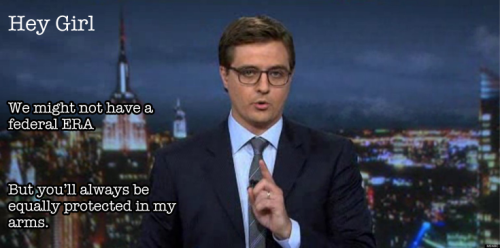 Hey Girl

We might not have a federal ERA

But you'll always be equally protected in my arms.